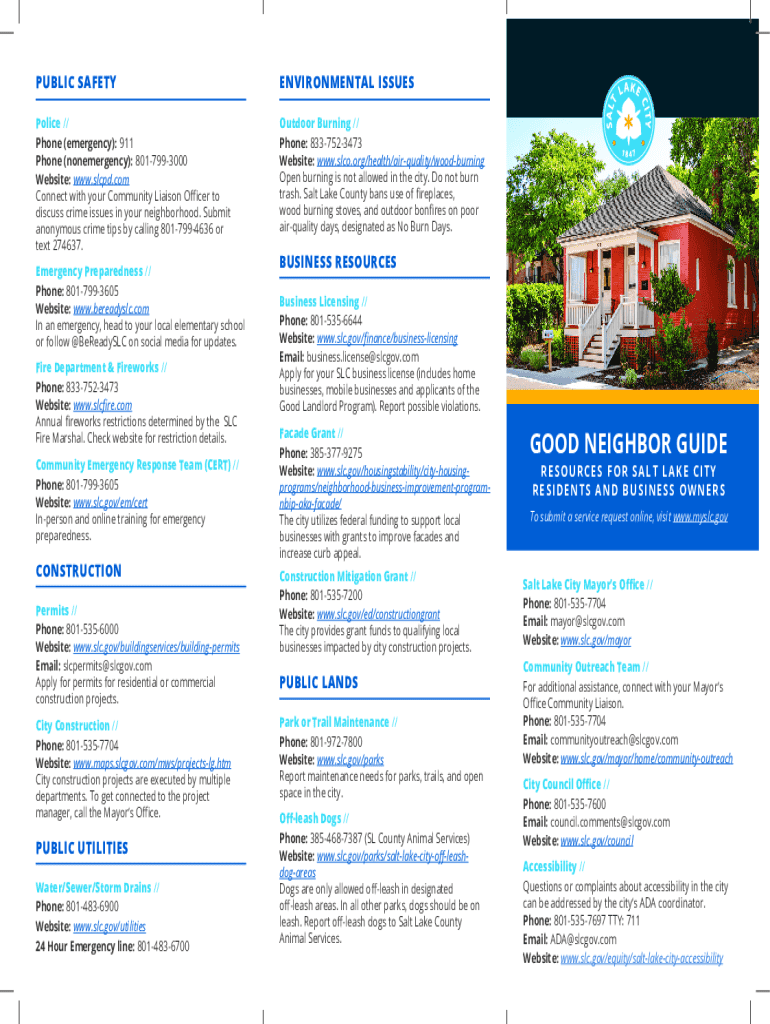 PUBLIC SAFETY

Police //

Phone (emergency): 911
Phone (nonemergency): 801-799-3000
Website: www.slcpd.com
Connect with your Community Liaison Officer to discuss crime issues in your neighborhood. Submit anonymous crime tips by calling 801-799-4636 or text 274637.

Emergency Preparedness //

Phone: 801-799-3605
Website: www.bereadyslc.com
In an emergency, head to your local elementary school or follow @BeReadySLC on social media for updates.

Fire Department & Fireworks //

Phone: 833-752-3473
Website: www.slcfire.com
Annual fireworks restrictions determined by the SLC Fire Marshal. Check website for restriction details.

Community Emergency Response Team (CERT) //

Phone: 801-799-3605
Website: www.slc.gov/em/cert
In-person and online training for emergency preparedness.

CONSTRUCTION

Permits //

Phone: 801-535-6000
Website: www.slc.gov/buildingservices/building-permits
Email: slcpermits@slcgov.com
Apply for permits for residential or commercial construction projects.

City Construction //

Phone: 801-535-7704
Website: www.maps.slcgov.com/mws/projects-lg.htm
City construction projects are executed by multiple departments. To get connected to the project manager, call the Mayor's Office.

PUBLIC UTILITIES

Water/Sewer/Storm Drains //

Phone: 801-483-6900
Website: www.slc.gov/utilities
24 Hour Emergency line: 801-483-6700

ENVIRONMENTAL ISSUES

Outdoor Burning //

Phone: 833-752-3473
Website: www.slco.org/health/air-quality/wood-burning
Open burning is not allowed in the city. Do not burn trash. Salt Lake County bans use of fireplaces, wood burning stoves, and outdoor bonfires on poor air-quality days, designated as No Burn Days.

BUSINESS RESOURCES

Business Licensing //

Phone: 801-535-6644
Website: www.slc.gov/finance/business-licensing
Email: business.license@slcgov.com
Apply for your SLC business license (includes home businesses, mobile businesses and applicants of the Good Landlord Program). Report possible violations.

Facade Grant //

Phone: 385-377-9275
Website: www.slc.gov/housingstability/city-housing-programs/neighborhood-business-improvement-program-nbip-aka-facade/
The city utilizes federal funding to support local businesses with grants to improve facades and increase curb appeal.

Construction Mitigation Grant //

Phone: 801-535-7200
Website: www.slc.gov/ed/constructiongrant
The city provides grant funds to qualifying local businesses impacted by city construction projects.

PUBLIC LANDS

Park or Trail Maintenance //

Phone: 801-972-7800
Website: www.slc.gov/parks
Report maintenance needs for parks, trails, and open space in the city.

Off-leash Dogs //

Phone: 385-468-7387 (SL County Animal Services)
Website: www.slc.gov/parks/salt-lake-city-off-leash-dog-areas
Dogs are only allowed off-leash in designated off-leash areas. In all other parks, dogs should be on leash. Report off-leash dogs to Salt Lake County Animal Services.

SALT LAKE CITY 1847

GOOD NEIGHBOR GUIDE

RESOURCES FOR SALT LAKE CITY RESIDENTS AND BUSINESS OWNERS

To submit a service request online, visit www.myslc.gov

Salt Lake City Mayor's Office //

Phone: 801-535-7704
Email: mayor@slcgov.com
Website: www.slc.gov/mayor

Community Outreach Team //

For additional assistance, connect with your Mayor's Office Community Liaison.
Phone: 801-535-7704
Email: communityoutreach@slcgov.com
Website: www.slc.gov/mayor/home/community-outreach

City Council Office //

Phone: 801-535-7600
Email: council.comments@slcgov.com
Website: www.slc.gov/council

Accessibility //

Questions or complaints about accessibility in the city can be addressed by the city's ADA coordinator.
Phone: 801-535-7697 TTY: 711
Email: ADA@slcgov.com
Website: www.slc.gov/equity/salt-lake-city-accessibility